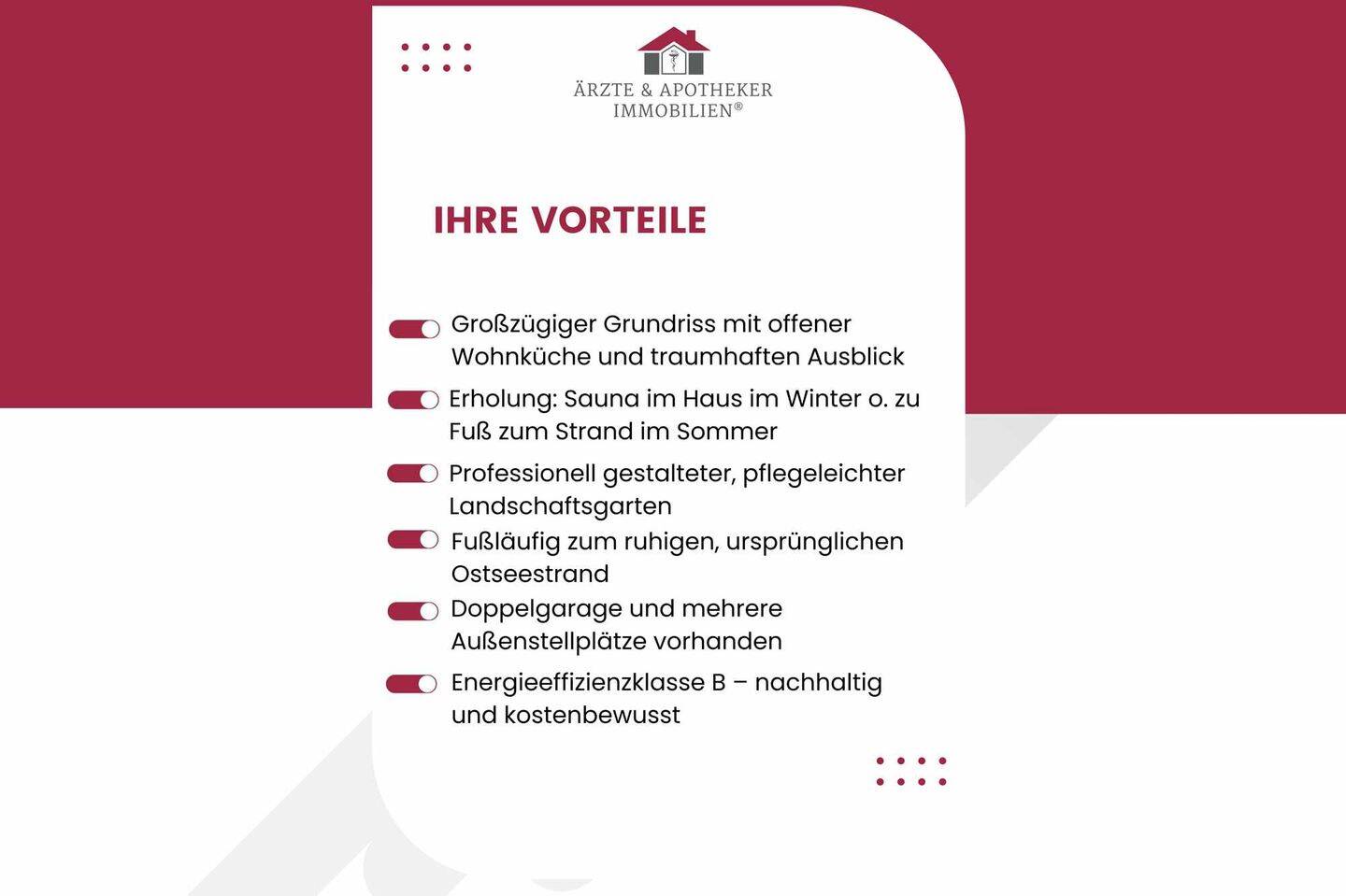 ÄRZTE & APOTHEKER
IMMOBILIEN®

IHRE VORTEILE

Großzügiger Grundriss mit offener Wohnküche und traumhaften Ausblick

Erholung: Sauna im Haus im Winter o. zu Fuß zum Strand im Sommer

Professionell gestalteter, pflegeleichter Landschaftsgarten

Fußläufig zum ruhigen, ursprünglichen Ostseestrand

Doppelgarage und mehrere Außenstellplätze vorhanden

Energieeffizienzklasse B – nachhaltig und kostenbewusst